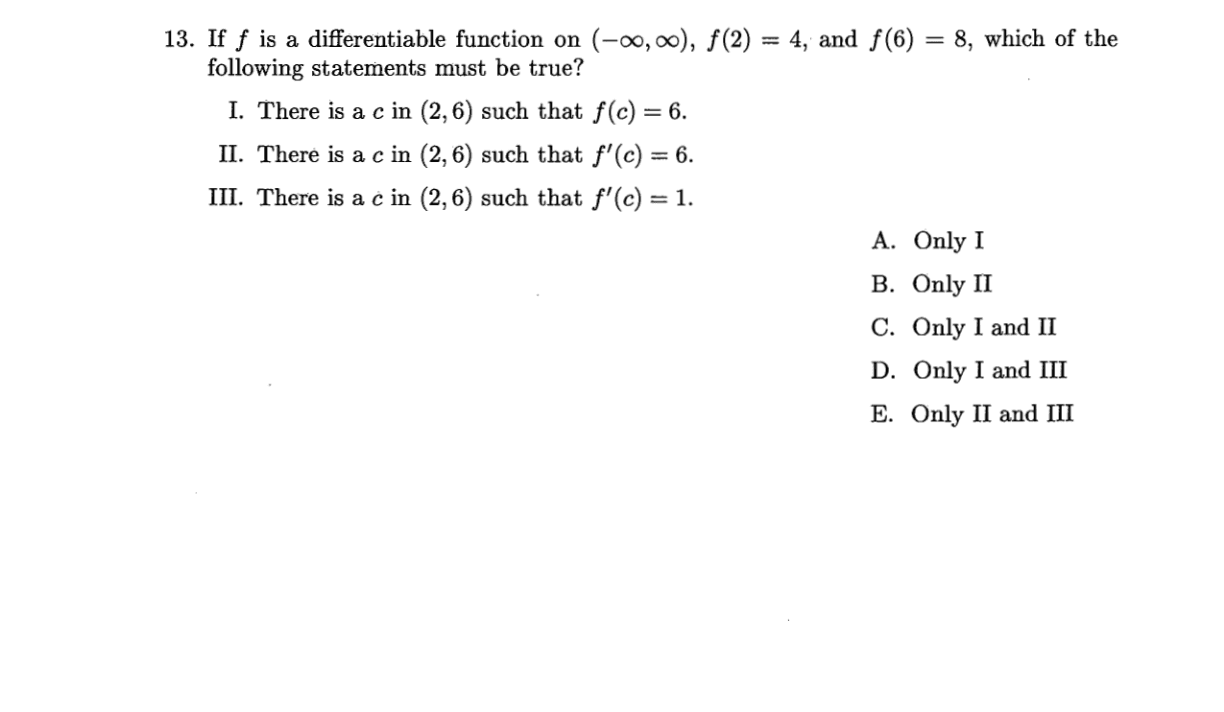 13. If $f$ is a differentiable function on $(-\infty, \infty)$, $f(2) = 4$, and $f(6) = 8$, which of the following statements must be true?

I. There is a $c$ in $(2, 6)$ such that $f(c) = 6$.

II. There is a $c$ in $(2, 6)$ such that $f'(c) = 6$.

III. There is a $c$ in $(2, 6)$ such that $f'(c) = 1$.

A. Only I

B. Only II

C. Only I and II

D. Only I and III

E. Only II and III